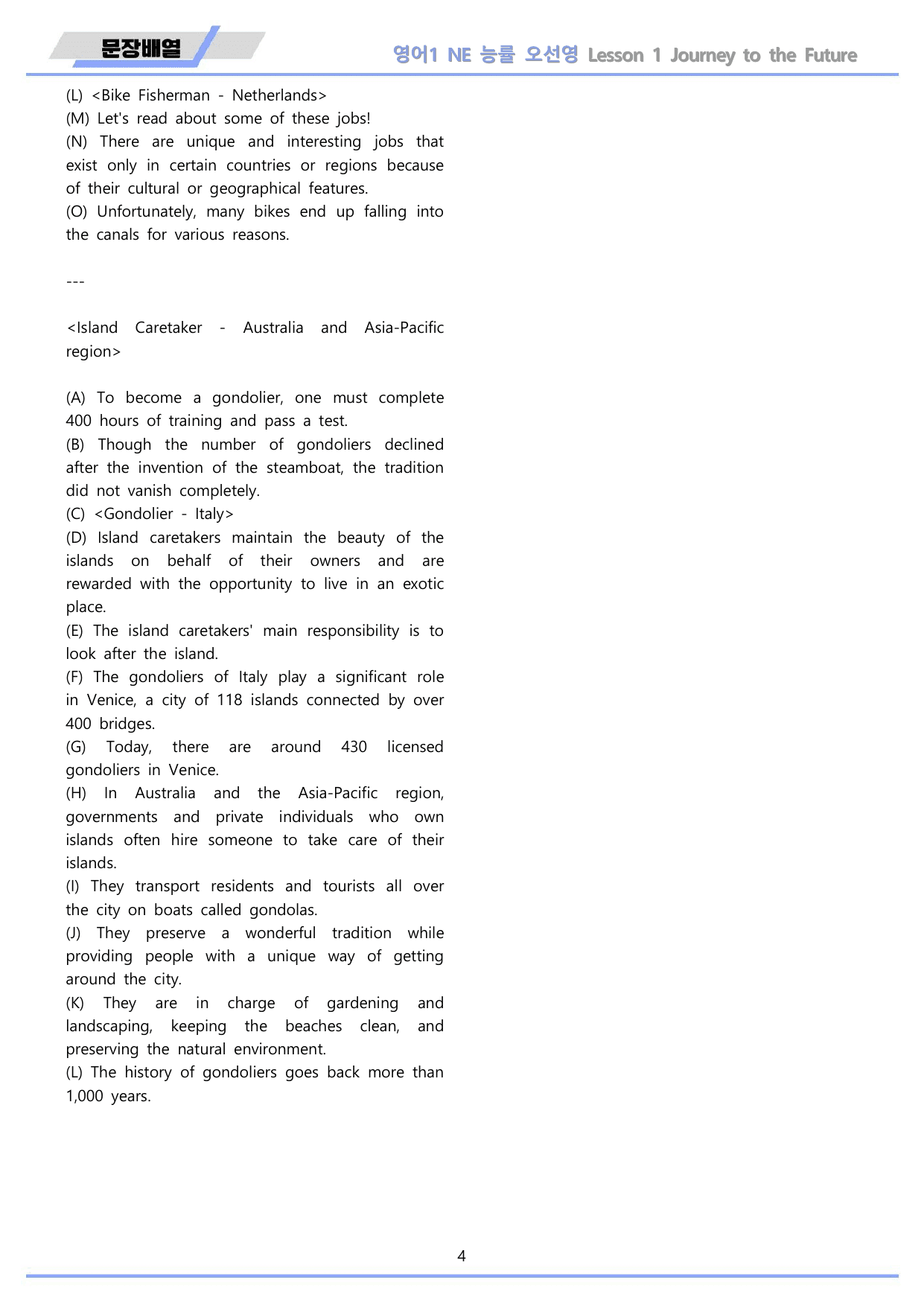 문장배열

영어1 NE 능률 오선영 Lesson 1 Journey to the Future

(L) <Bike Fisherman - Netherlands>
(M) Let's read about some of these jobs!
(N) There are unique and interesting jobs that exist only in certain countries or regions because of their cultural or geographical features.
(O) Unfortunately, many bikes end up falling into the canals for various reasons.

---

<Island Caretaker - Australia and Asia-Pacific region>

(A) To become a gondolier, one must complete 400 hours of training and pass a test.
(B) Though the number of gondoliers declined after the invention of the steamboat, the tradition did not vanish completely.
(C) <Gondolier - Italy>
(D) Island caretakers maintain the beauty of the islands on behalf of their owners and are rewarded with the opportunity to live in an exotic place.
(E) The island caretakers' main responsibility is to look after the island.
(F) The gondoliers of Italy play a significant role in Venice, a city of 118 islands connected by over 400 bridges.
(G) Today, there are around 430 licensed gondoliers in Venice.
(H) In Australia and the Asia-Pacific region, governments and private individuals who own islands often hire someone to take care of their islands.
(I) They transport residents and tourists all over the city on boats called gondolas.
(J) They preserve a wonderful tradition while providing people with a unique way of getting around the city.
(K) They are in charge of gardening and landscaping, keeping the beaches clean, and preserving the natural environment.
(L) The history of gondoliers goes back more than 1,000 years.

4